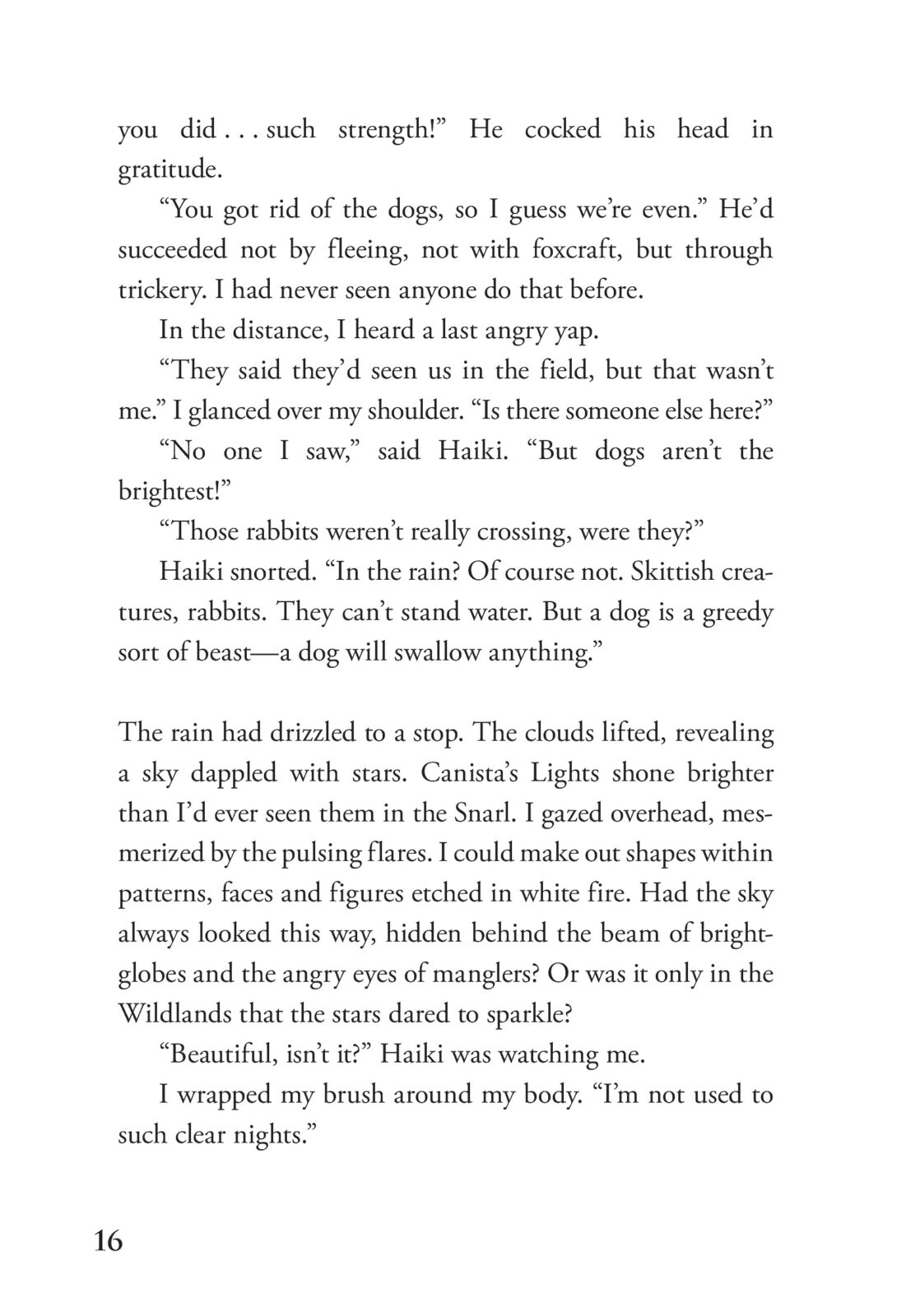 you did . . . such strength!” He cocked his head in gratitude.

“You got rid of the dogs, so I guess we’re even.” He’d succeeded not by fleeing, not with foxcraft, but through trickery. I had never seen anyone do that before.

In the distance, I heard a last angry yap.

“They said they’d seen us in the field, but that wasn’t me.” I glanced over my shoulder. “Is there someone else here?”

“No one I saw,” said Haiki. “But dogs aren’t the brightest!”

“Those rabbits weren’t really crossing, were they?”

Haiki snorted. “In the rain? Of course not. Skittish creatures, rabbits. They can’t stand water. But a dog is a greedy sort of beast—a dog will swallow anything.”

The rain had drizzled to a stop. The clouds lifted, revealing a sky dappled with stars. Canista’s Lights shone brighter than I’d ever seen them in the Snarl. I gazed overhead, mesmerized by the pulsing flares. I could make out shapes within patterns, faces and figures etched in white fire. Had the sky always looked this way, hidden behind the beam of brightglobes and the angry eyes of manglers? Or was it only in the Wildlands that the stars dared to sparkle?

“Beautiful, isn’t it?” Haiki was watching me.

I wrapped my brush around my body. “I’m not used to such clear nights.”

16